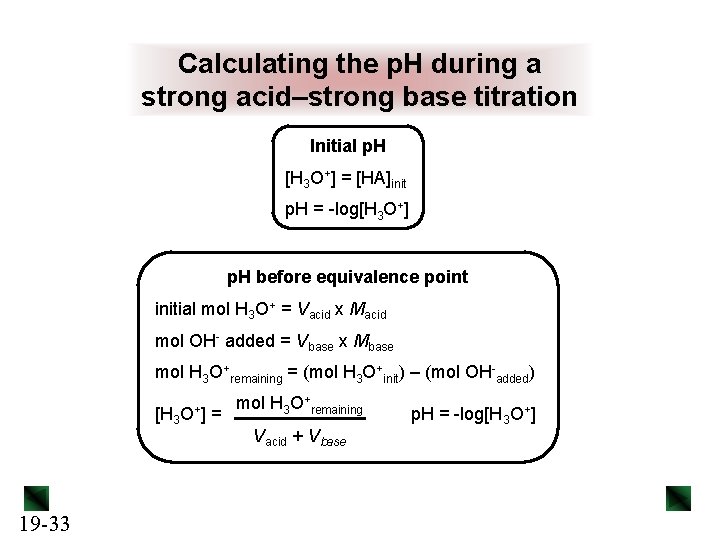 Calculating the pH during a strong acid–strong base titration

Initial pH

$[H_3O^+] = [HA]_{init}$

$pH = -\log[H_3O^+]$

pH before equivalence point

initial mol $H_3O^+ = V_{acid} \times M_{acid}$

mol $OH^-$ added $= V_{base} \times M_{base}$

mol $H_3O^+_{remaining}$ = (mol $H_3O^+_{init}$) – (mol $OH^-_{added}$)

$[H_3O^+] = \frac{\text{mol } H_3O^+_{remaining}}{V_{acid} + V_{base}}$   $pH = -\log[H_3O^+]$

19-33